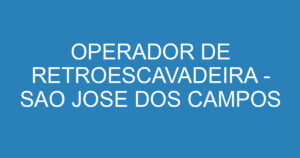 OPERADOR DE RETROESCAVADEIRA - SAO JOSE DOS CAMPOS